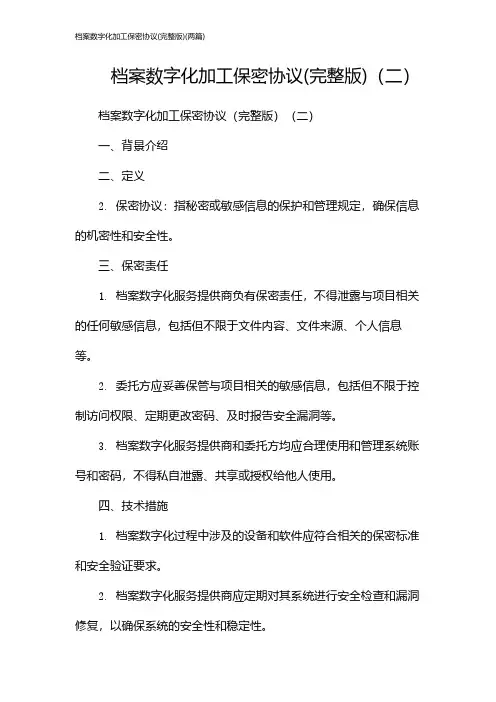 档案数字化加工保密协议(完整版)(两篇)

档案数字化加工保密协议(完整版)（二）

档案数字化加工保密协议（完整版）（二）

一、背景介绍

二、定义

2. 保密协议：指秘密或敏感信息的保护和管理规定，确保信息的机密性和安全性。

三、保密责任

1. 档案数字化服务提供商负有保密责任，不得泄露与项目相关的任何敏感信息，包括但不限于文件内容、文件来源、个人信息等。

2. 委托方应妥善保管与项目相关的敏感信息，包括但不限于控制访问权限、定期更改密码、及时报告安全漏洞等。

3. 档案数字化服务提供商和委托方均应合理使用和管理系统账号和密码，不得私自泄露、共享或授权给他人使用。

四、技术措施

1. 档案数字化过程中涉及的设备和软件应符合相关的保密标准和安全验证要求。

2. 档案数字化服务提供商应定期对其系统进行安全检查和漏洞修复，以确保系统的安全性和稳定性。